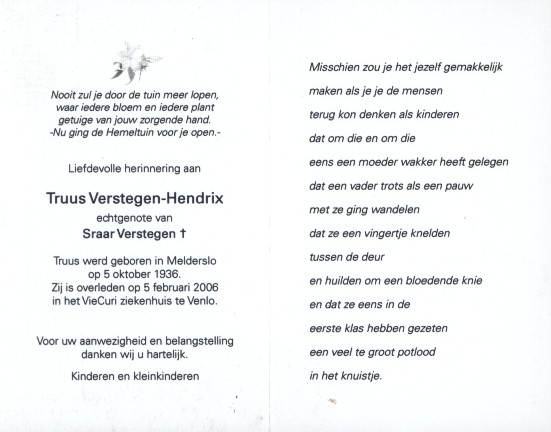 Nooit zul je door de tuin meer lopen,
waar iedere bloem en iedere plant
getuige van jouw zorgende hand.
-Nu ging de Hemeltuin voor je open.-

Liefdevolle herinnering aan

Truus Verstegen-Hendrix
echtgenote van
Sraar Verstegen †

Truus werd geboren in Melderslo
op 5 oktober 1936.
Zij is overleden op 5 februari 2006
in het VieCuri ziekenhuis te Venlo.

Voor uw aanwezigheid en belangstelling
danken wij u hartelijk.

Kinderen en kleinkinderen

Misschien zou je het jezelf gemakkelijk

maken als je je de mensen

terug kon denken als kinderen

dat om die en om die

eens een moeder wakker heeft gelegen

dat een vader trots als een pauw

met ze ging wandelen

dat ze een vingertje knelden

tussen de deur

en huilden om een bloedende knie

en dat ze eens in de

eerste klas hebben gezeten

een veel te groot potlood

in het knuistje.